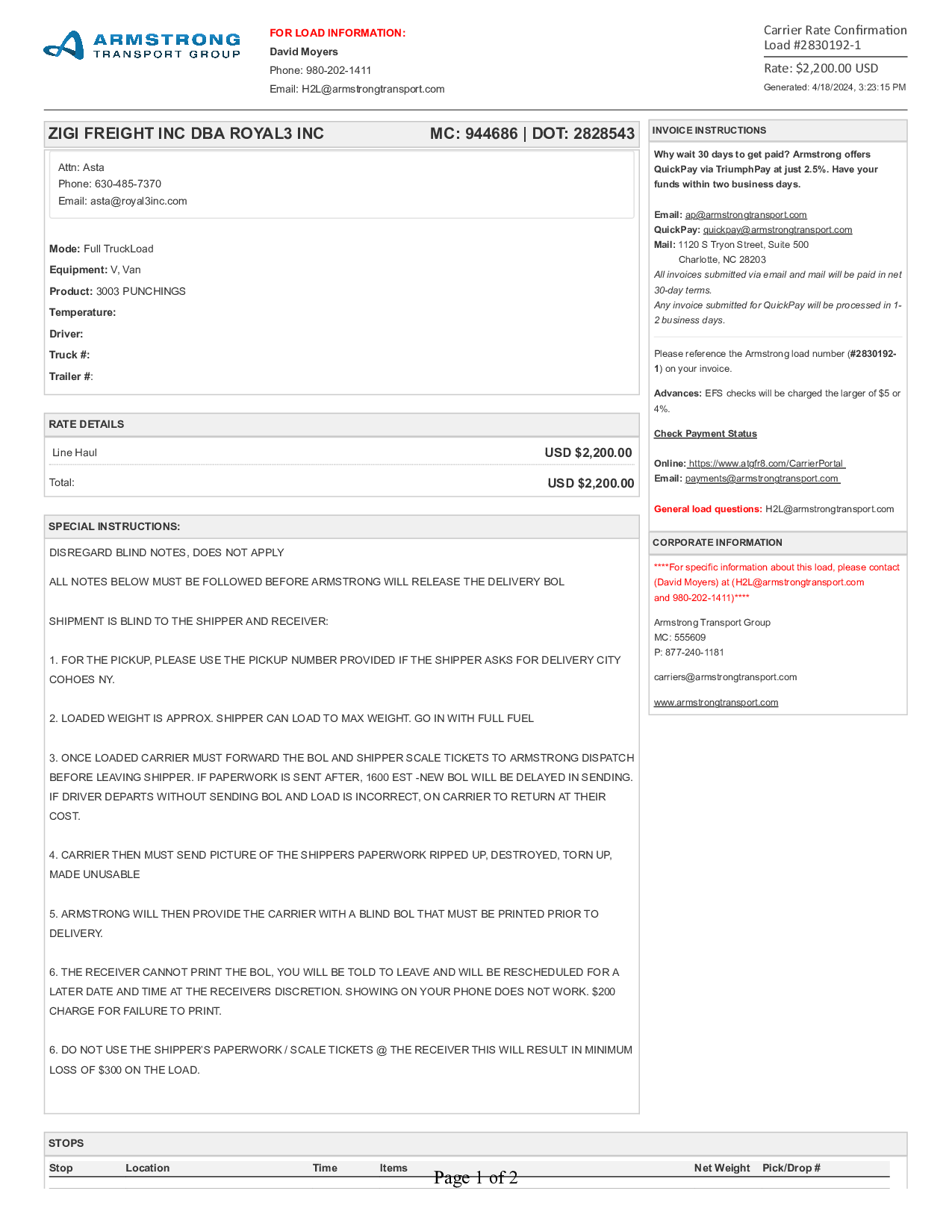 ARMSTRONG
TRANSPORT GROUP

FOR LOAD INFORMATION:
David Moyers
Phone: 980-202-1411
Email: H2L@armstrongtransport.com

Carrier Rate Confirmation
Load #2830192-1
Rate: $2,200.00 USD
Generated: 4/18/2024, 3:23:15 PM

ZIGI FREIGHT INC DBA ROYAL3 INC MC: 944686 | DOT: 2828543

Attn: Asta
Phone: 630-485-7370
Email: asta@royal3inc.com

Mode: Full TruckLoad
Equipment: V, Van
Product: 3003 PUNCHINGS
Temperature:
Driver:
Truck #:
Trailer #:

RATE DETAILS

| Line Haul | USD $2,200.00 |
|---|---|
| Total: | USD $2,200.00 |

SPECIAL INSTRUCTIONS:

DISREGARD BLIND NOTES, DOES NOT APPLY

ALL NOTES BELOW MUST BE FOLLOWED BEFORE ARMSTRONG WILL RELEASE THE DELIVERY BOL

SHIPMENT IS BLIND TO THE SHIPPER AND RECEIVER:

1. FOR THE PICKUP, PLEASE USE THE PICKUP NUMBER PROVIDED IF THE SHIPPER ASKS FOR DELIVERY CITY COHOES NY.

2. LOADED WEIGHT IS APPROX. SHIPPER CAN LOAD TO MAX WEIGHT. GO IN WITH FULL FUEL

3. ONCE LOADED CARRIER MUST FORWARD THE BOL AND SHIPPER SCALE TICKETS TO ARMSTRONG DISPATCH BEFORE LEAVING SHIPPER. IF PAPERWORK IS SENT AFTER, 1600 EST -NEW BOL WILL BE DELAYED IN SENDING. IF DRIVER DEPARTS WITHOUT SENDING BOL AND LOAD IS INCORRECT, ON CARRIER TO RETURN AT THEIR COST.

4. CARRIER THEN MUST SEND PICTURE OF THE SHIPPERS PAPERWORK RIPPED UP, DESTROYED, TORN UP, MADE UNUSABLE

5. ARMSTRONG WILL THEN PROVIDE THE CARRIER WITH A BLIND BOL THAT MUST BE PRINTED PRIOR TO DELIVERY.

6. THE RECEIVER CANNOT PRINT THE BOL, YOU WILL BE TOLD TO LEAVE AND WILL BE RESCHEDULED FOR A LATER DATE AND TIME AT THE RECEIVERS DISCRETION. SHOWING ON YOUR PHONE DOES NOT WORK. $200 CHARGE FOR FAILURE TO PRINT.

6. DO NOT USE THE SHIPPER'S PAPERWORK / SCALE TICKETS @ THE RECEIVER THIS WILL RESULT IN MINIMUM LOSS OF $300 ON THE LOAD.

INVOICE INSTRUCTIONS

Why wait 30 days to get paid? Armstrong offers QuickPay via TriumphPay at just 2.5%. Have your funds within two business days.

Email: ap@armstrongtransport.com
QuickPay: quickpay@armstrongtransport.com
Mail: 1120 S Tryon Street, Suite 500
Charlotte, NC 28203
All invoices submitted via email and mail will be paid in net 30-day terms.
Any invoice submitted for QuickPay will be processed in 1-2 business days.

Please reference the Armstrong load number (#2830192-1) on your invoice.

Advances: EFS checks will be charged the larger of $5 or 4%.

Check Payment Status

Online: https://www.atgfr8.com/CarrierPortal
Email: payments@armstrongtransport.com

General load questions: H2L@armstrongtransport.com

CORPORATE INFORMATION

****For specific information about this load, please contact (David Moyers) at (H2L@armstrongtransport.com and 980-202-1411)****

Armstrong Transport Group
MC: 555609
P: 877-240-1181

carriers@armstrongtransport.com

www.armstrongtransport.com

STOPS

| Stop | Location | Time | Items | Net Weight | Pick/Drop # |
|---|---|---|---|---|---|

Page 1 of 2